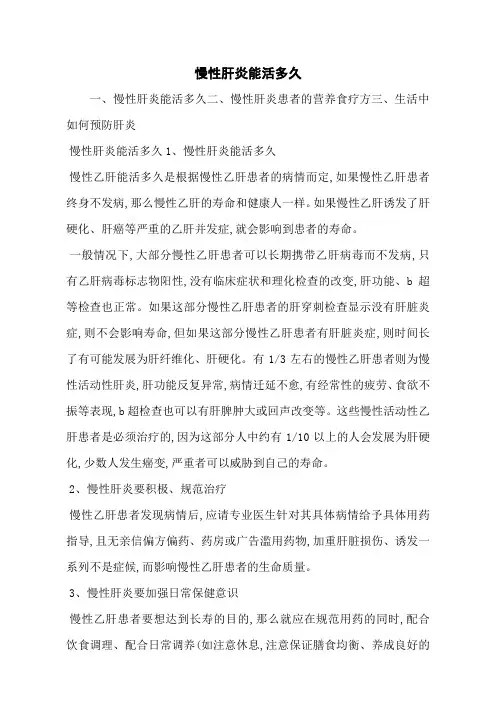 慢性肝炎能活多久

一、慢性肝炎能活多久二、慢性肝炎患者的营养食疗方三、生活中如何预防肝炎

慢性肝炎能活多久 1、慢性肝炎能活多久

慢性乙肝能活多久是根据慢性乙肝患者的病情而定,如果慢性乙肝患者终身不发病,那么慢性乙肝的寿命和健康人一样。如果慢性乙肝诱发了肝硬化、肝癌等严重的乙肝并发症,就会影响到患者的寿命。

一般情况下,大部分慢性乙肝患者可以长期携带乙肝病毒而不发病,只有乙肝病毒标志物阳性,没有临床症状和理化检查的改变,肝功能、b 超等检查也正常。如果这部分慢性乙肝患者的肝穿刺检查显示没有肝脏炎症,则不会影响寿命,但如果这部分慢性乙肝患者有肝脏炎症,则时间长了有可能发展为肝纤维化、肝硬化。有 1/3 左右的慢性乙肝患者则为慢性活动性肝炎,肝功能反复异常,病情迁延不愈,有经常性的疲劳、食欲不振等表现,b 超检查也可以有肝脾肿大或回声改变等。这些慢性活动性乙肝患者是必须治疗的,因为这部分人中约有 1/10 以上的人会发展为肝硬化,少数人发生癌变,严重者可以威胁到自己的寿命。

2、慢性肝炎要积极、规范治疗

慢性乙肝患者发现病情后,应请专业医生针对其具体病情给予具体用药指导,且无亲信偏方偏药、药房或广告滥用药物,加重肝脏损伤、诱发一系列不是症候,而影响慢性乙肝患者的生命质量。

3、慢性肝炎要加强日常保健意识

慢性乙肝患者要想达到长寿的目的,那么就应在规范用药的同时,配合饮食调理、配合日常调养(如注意休息,注意保证膳食均衡、养成良好的